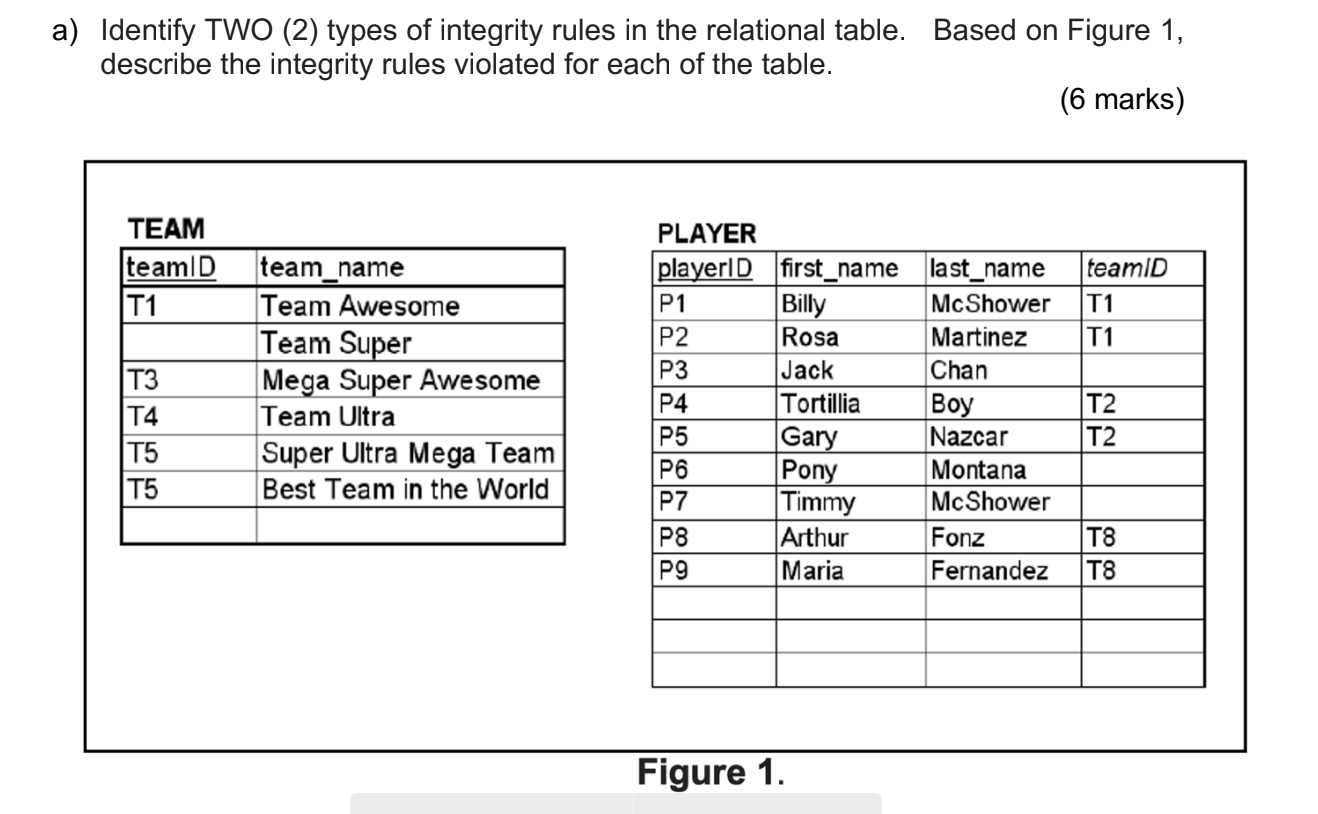 a) Identify TWO (2) types of integrity rules in the relational table. Based on Figure 1, describe the integrity rules violated for each of the table.

(6 marks)

TEAM

| teamID | team_name |
|---|---|
| T1 | Team Awesome |
| | Team Super |
| T3 | Mega Super Awesome |
| T4 | Team Ultra |
| T5 | Super Ultra Mega Team |
| T5 | Best Team in the World |
| | |

PLAYER

| playerID | first_name | last_name | teamID |
|---|---|---|---|
| P1 | Billy | McShower | T1 |
| P2 | Rosa | Martinez | T1 |
| P3 | Jack | Chan | |
| P4 | Tortillia | Boy | T2 |
| P5 | Gary | Nazcar | T2 |
| P6 | Pony | Montana | |
| P7 | Timmy | McShower | |
| P8 | Arthur | Fonz | T8 |
| P9 | Maria | Fernandez | T8 |
| | | | |
| | | | |
| | | | |

Figure 1.